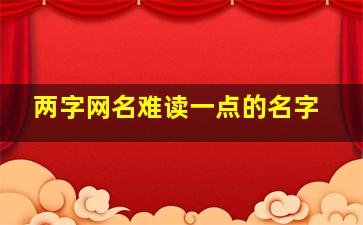 两字网名难读一点的名字